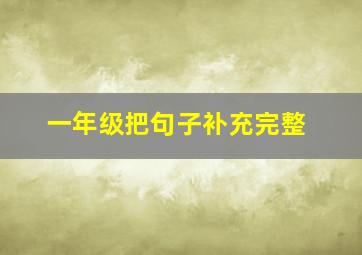 一年级把句子补充完整